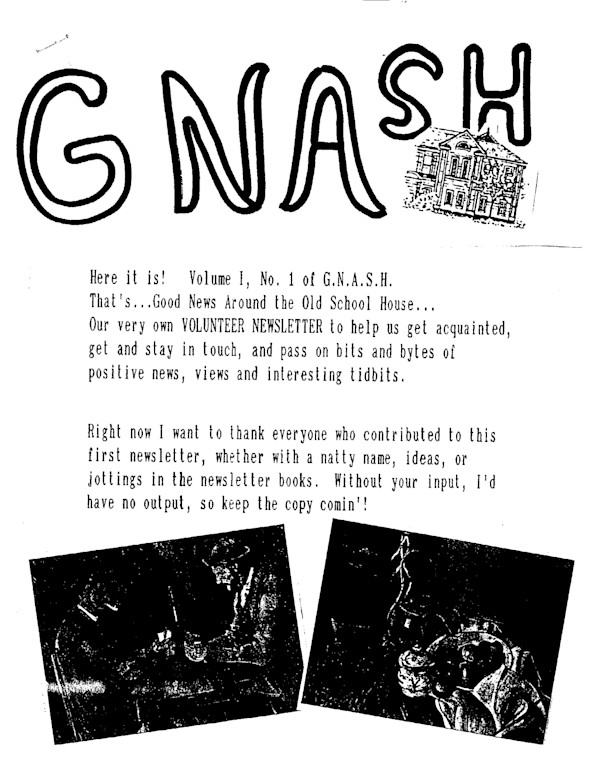 GNASH

Here it is! Volume I, No. 1 of G.N.A.S.H. That's...Good News Around the Old School House... Our very own VOLUNTEER NEWSLETTER to help us get acquainted, get and stay in touch, and pass on bits and bytes of positive news, views and interesting tidbits.

Right now I want to thank everyone who contributed to this first newsletter, whether with a natty name, ideas, or jottings in the newsletter books. Without your input, I'd have no output, so keep the copy comin'!